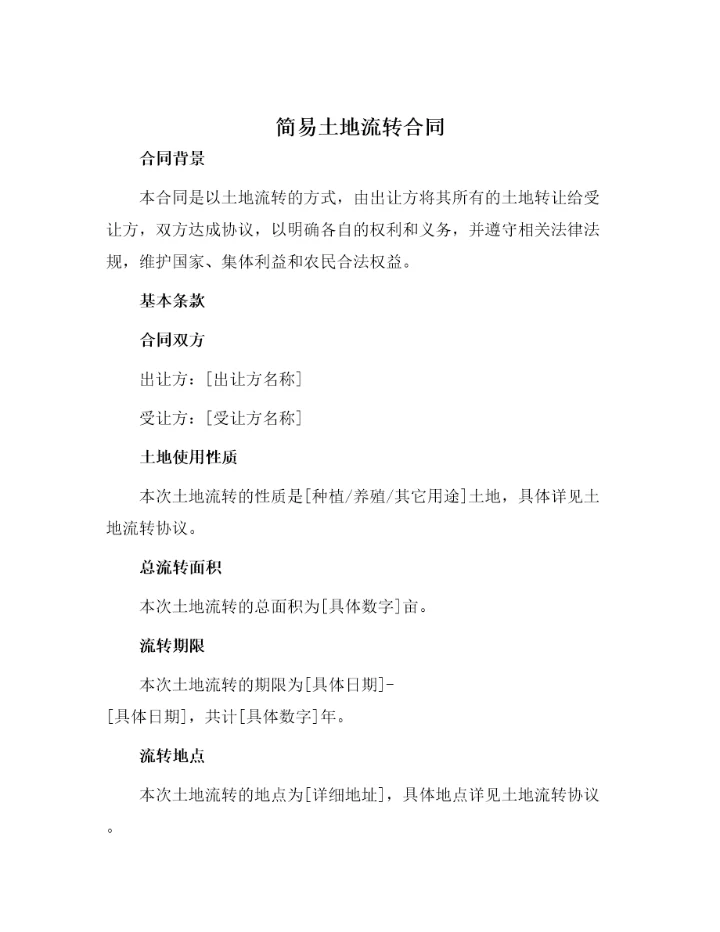 简易土地流转合同

合同背景

本合同是以土地流转的方式，由出让方将其所有的土地转让给受让方，双方达成协议，以明确各自的权利和义务，并遵守相关法律法规，维护国家、集体利益和农民合法权益。

基本条款

合同双方

出让方：[出让方名称]

受让方：[受让方名称]

土地使用性质

本次土地流转的性质是[种植/养殖/其它用途]土地，具体详见土地流转协议。

总流转面积

本次土地流转的总面积为[具体数字]亩。

流转期限

本次土地流转的期限为[具体日期]-[具体日期]，共计[具体数字]年。

流转地点

本次土地流转的地点为[详细地址]，具体地点详见土地流转协议。